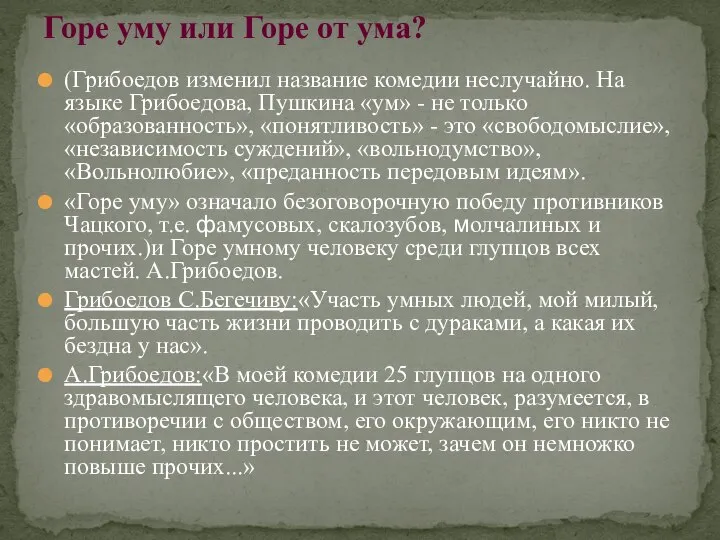 Горе уму или Горе от ума?

(Грибоедов изменил название комедии неслучайно. На языке Грибоедова, Пушкина «ум» - не только «образованность», «понятливость» - это «свободомыслие», «независимость суждений», «вольнодумство», «Вольнолюбие», «преданность передовым идеям».

«Горе уму» означало безоговорочную победу противников Чацкого, т.е. фамусовых, скалозубов, молчалиных и прочих.)и Горе умному человеку среди глупцов всех мастей. А.Грибоедов.

Грибоедов С.Бегечиву:«Участь умных людей, мой милый, большую часть жизни проводить с дураками, а какая их бездна у нас».

А.Грибоедов:«В моей комедии 25 глупцов на одного здравомыслящего человека, и этот человек, разумеется, в противоречии с обществом, его окружающим, его никто не понимает, никто простить не может, зачем он немножко повыше прочих...»